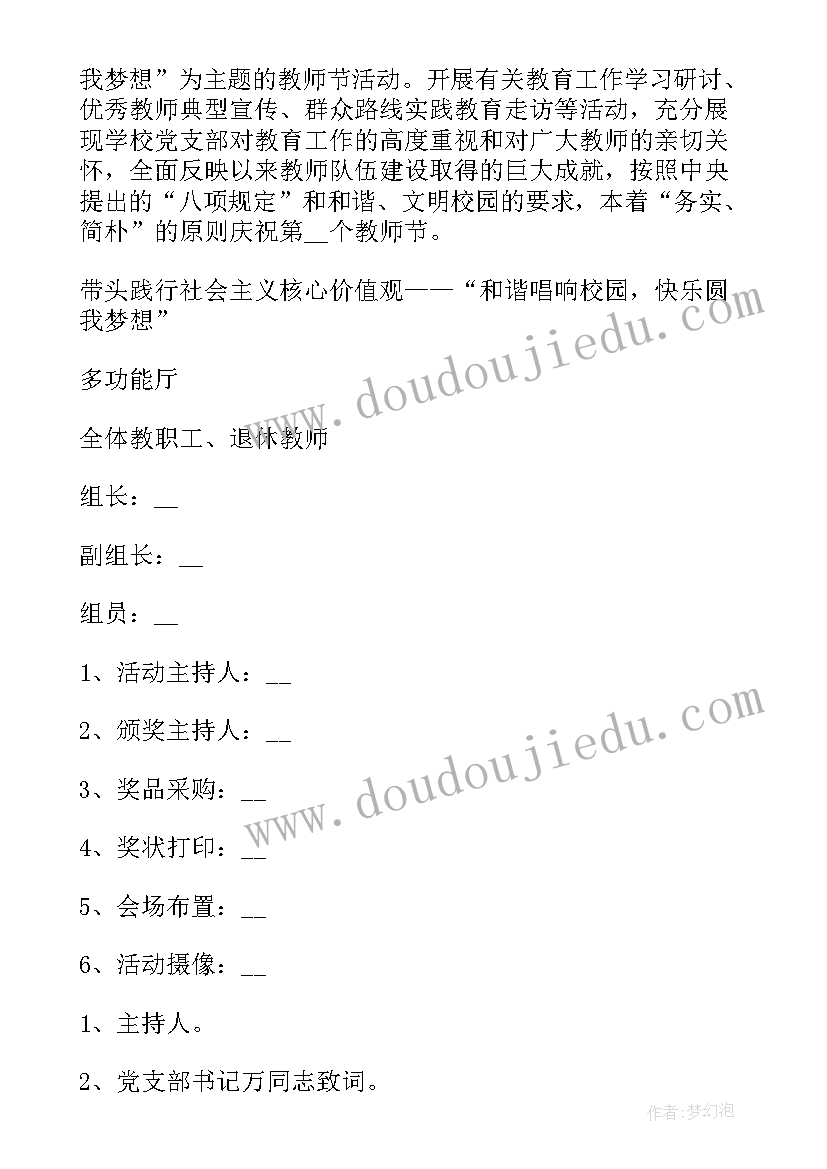 我梦想”为主题的教师节活动。开展有关教育工作学习研讨、优秀教师典型宣传、群众路线实践教育走访等活动，充分展现学校党支部对教育工作的高度重视和对广大教师的亲切关怀，全面反映以来教师队伍建设取得的巨大成就，按照中央提出的“八项规定”和和谐、文明校园的要求，本着“务实、简朴”的原则庆祝第__个教师节。

带头践行社会主义核心价值观——“和谐唱响校园，快乐圆我梦想”

多功能厅

全体教职工、退休教师

组长：__

副组长：__

组员：__

1、活动主持人：__

2、颁奖主持人：__

3、奖品采购：__

4、奖状打印：__

5、会场布置：__

6、活动摄像：__

1、主持人。

2、党支部书记万同志致词。

www.doudoujiedu.com

www.doudoujiedu.com

作者:梦幻泡